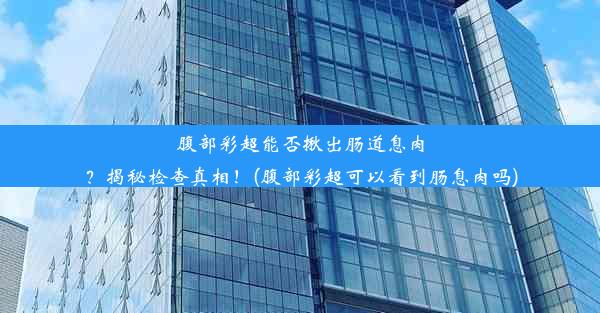 腹部彩超能否揪出肠道息肉？揭秘检查真相！(腹部彩超可以看到肠息肉吗)